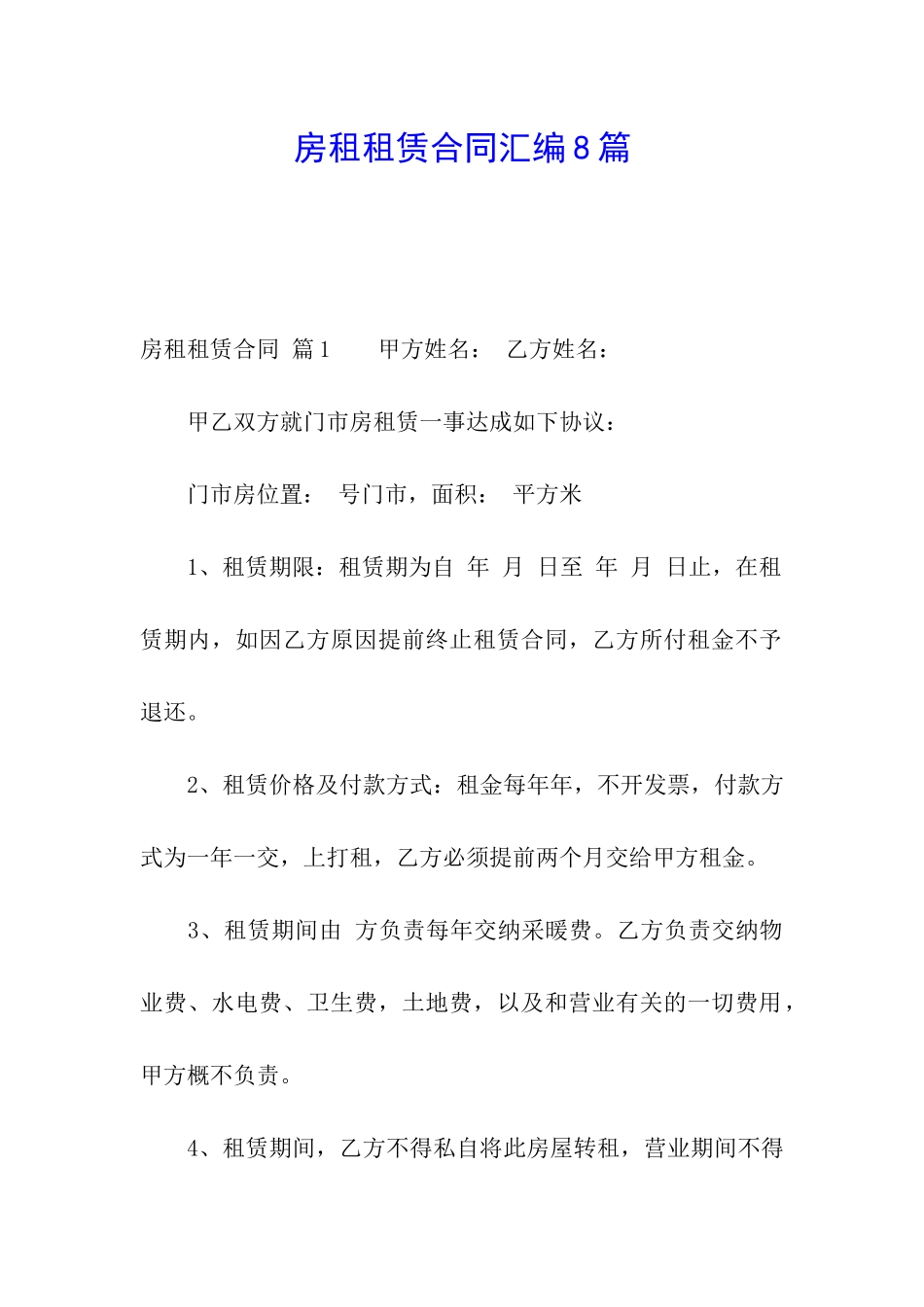 房租租赁合同汇编8篇

房租租赁合同 篇1　　甲方姓名：　乙方姓名：

甲乙双方就门市房租赁一事达成如下协议：

门市房位置：　号门市，面积：　平方米

1、租赁期限：租赁期为自　年　月　日至　年　月　日止，在租赁期内，如因乙方原因提前终止租赁合同，乙方所付租金不予退还。

2、租赁价格及付款方式：租金每年年，不开发票，付款方式为一年一交，上打租，乙方必须提前两个月交给甲方租金。

3、租赁期间由　方负责每年交纳采暖费。乙方负责交纳物业费、水电费、卫生费，土地费，以及和营业有关的一切费用，甲方概不负责。

4、租赁期间，乙方不得私自将此房屋转租，营业期间不得